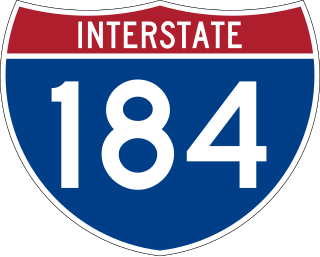 INTERSTATE
184